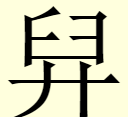 舁